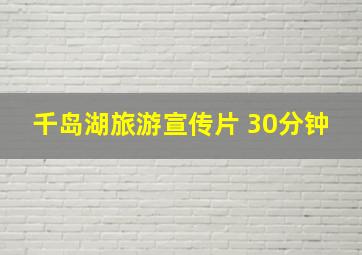 千岛湖旅游宣传片 30分钟